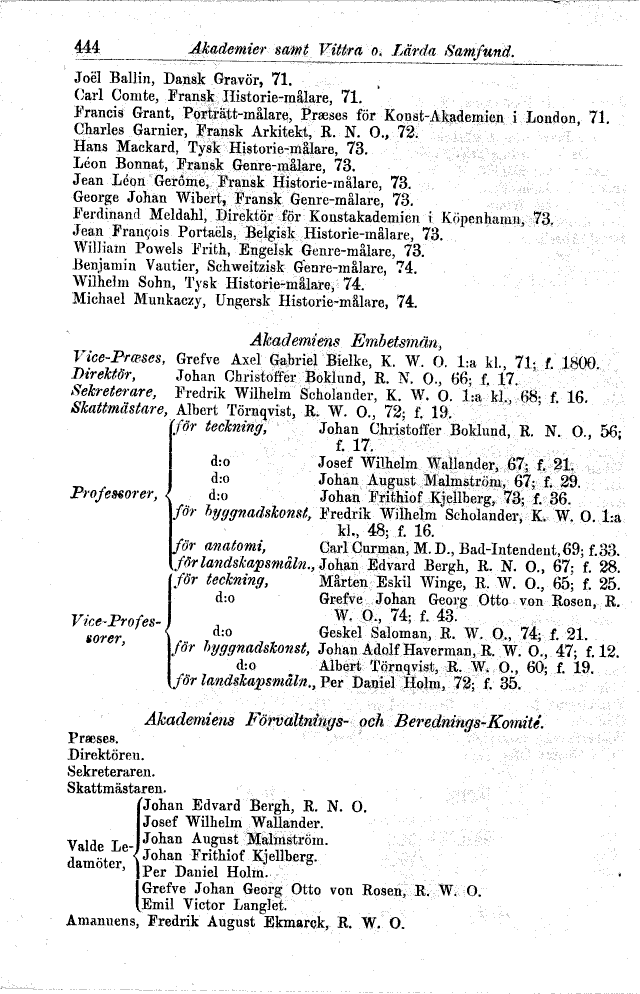 444 Akademier samt Vittra o. Lärda Samfund.

Joël Ballin, Dansk Gravör, 71.
Carl Comte, Fransk Historie-målare, 71.
Francis Grant, Porträtt-målare, Præses för Konst-Akademien i London, 71.
Charles Garnier, Fransk Arkitekt, R. N. O., 72.
Hans Mackard, Tysk Historie-målare, 73.
Léon Bonnat, Fransk Genre-målare, 73.
Jean Léon Gerôme, Fransk Historie-målare, 73.
George Johan Wibert, Fransk Genre-målare, 73.
Ferdinand Meldahl, Direktör för Konstakademien i Köpenhamn, 73.
Jean François Portaëls, Belgisk Historie-målare, 73.
William Powels Frith, Engelsk Genre-målare, 73.
Benjamin Vautier, Schweitzisk Genre-målare, 74.
Wilhelm Sohn, Tysk Historie-målare, 74.
Michael Munkaczy, Ungersk Historie-målare, 74.

Akademiens Embetsmän,

Vice-Præses, Grefve Axel Gabriel Bielke, K. W. O. 1:a kl., 71; f. 1800.
Direktör, Johan Christoffer Boklund, R. N. O., 66; f. 17.
Sekreterare, Fredrik Wilhelm Scholander, K. W. O. 1:a kl., 68; f. 16.
Skattmästare, Albert Törnqvist, R. W. O., 72; f. 19.

Professorer,
för teckning, Johan Christoffer Boklund, R. N. O., 56; f. 17.
d:o Josef Wilhelm Wallander, 67; f. 21.
d:o Johan August Malmström, 67; f. 29.
d:o Johan Frithiof Kjellberg, 73; f. 36.
för byggnadskonst, Fredrik Wilhelm Scholander, K. W. O. 1:a kl., 48; f. 16.
för anatomi, Carl Curman, M. D., Bad-Intendent, 69; f. 33.
för landskapsmåln., Johan Edvard Bergh, R. N. O., 67; f. 28.

Vice-Professorer,
för teckning, Mårten Eskil Winge, R. W. O., 65; f. 25.
d:o Grefve Johan Georg Otto von Rosen, R. W. O., 74; f. 43.
d:o Geskel Saloman, R. W. O., 74; f. 21.
för byggnadskonst, Johan Adolf Haverman, R. W. O., 47; f. 12.
d:o Albert Törnqvist, R. W. O., 60; f. 19.
för landskapsmåln., Per Daniel Holm, 72; f. 35.

Akademiens Förvaltnings- och Berednings-Komité.

Præses.
Direktören.
Sekreteraren.
Skattmästaren.
Valde Ledamöter,
Johan Edvard Bergh, R. N. O.
Josef Wilhelm Wallander.
Johan August Malmström.
Johan Frithiof Kjellberg.
Per Daniel Holm.
Grefve Johan Georg Otto von Rosen, R. W. O.
Emil Victor Langlet.
Amanuens, Fredrik August Ekmarck, R. W. O.